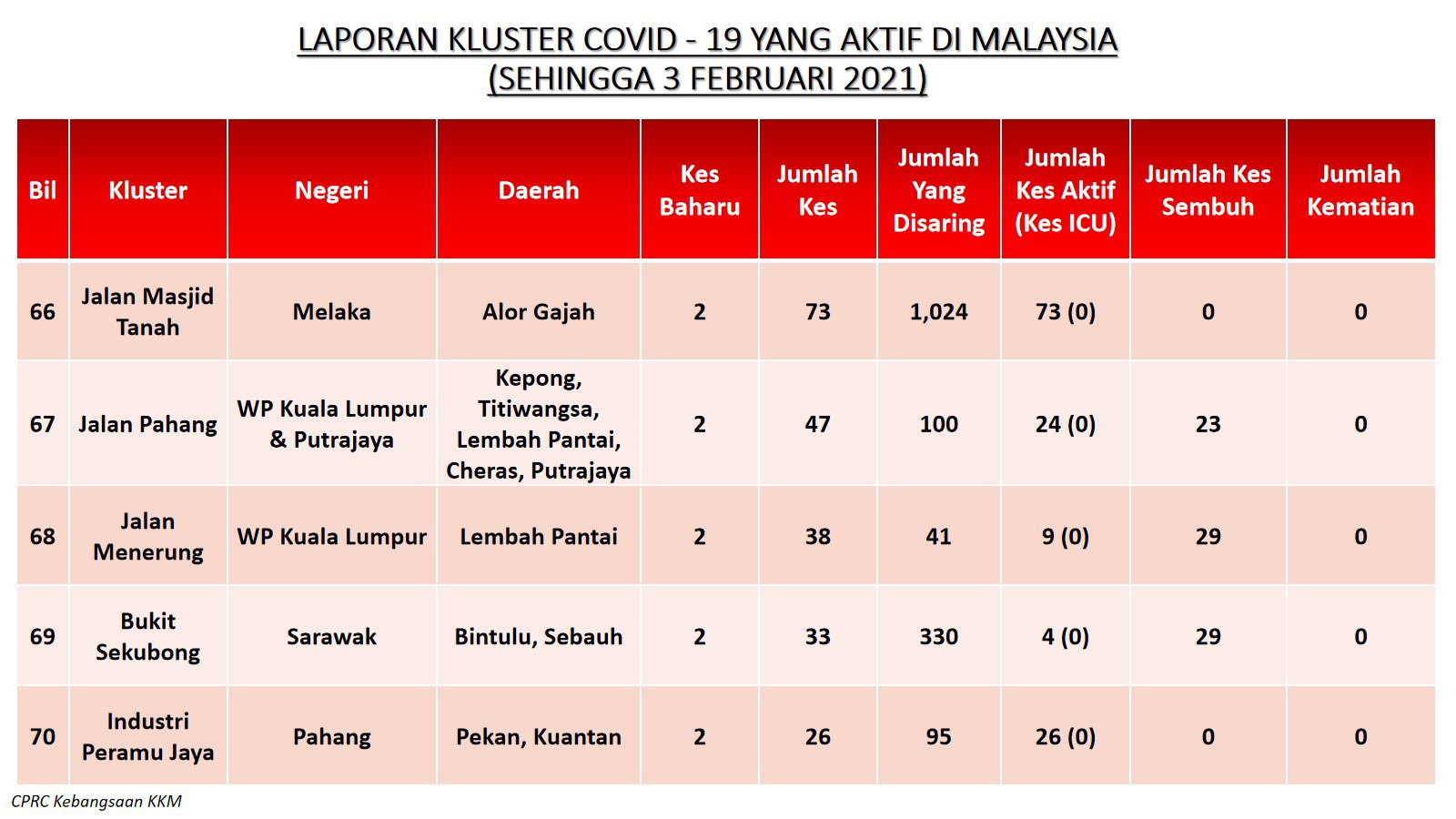 LAPORAN KLUSTER COVID - 19 YANG AKTIF DI MALAYSIA
(SEHINGGA 3 FEBRUARI 2021)

| Bil | Kluster | Negeri | Daerah | Kes Baharu | Jumlah Kes | Jumlah Yang Disaring | Jumlah Kes Aktif (Kes ICU) | Jumlah Kes Sembuh | Jumlah Kematian |
|---|---|---|---|---|---|---|---|---|---|
| 66 | Jalan Masjid Tanah | Melaka | Alor Gajah | 2 | 73 | 1,024 | 73 (0) | 0 | 0 |
| 67 | Jalan Pahang | WP Kuala Lumpur & Putrajaya | Kepong, Titiwangsa, Lembah Pantai, Cheras, Putrajaya | 2 | 47 | 100 | 24 (0) | 23 | 0 |
| 68 | Jalan Menerung | WP Kuala Lumpur | Lembah Pantai | 2 | 38 | 41 | 9 (0) | 29 | 0 |
| 69 | Bukit Sekubong | Sarawak | Bintulu, Sebauh | 2 | 33 | 330 | 4 (0) | 29 | 0 |
| 70 | Industri Peramu Jaya | Pahang | Pekan, Kuantan | 2 | 26 | 95 | 26 (0) | 0 | 0 |

CPRC Kebangsaan KKM